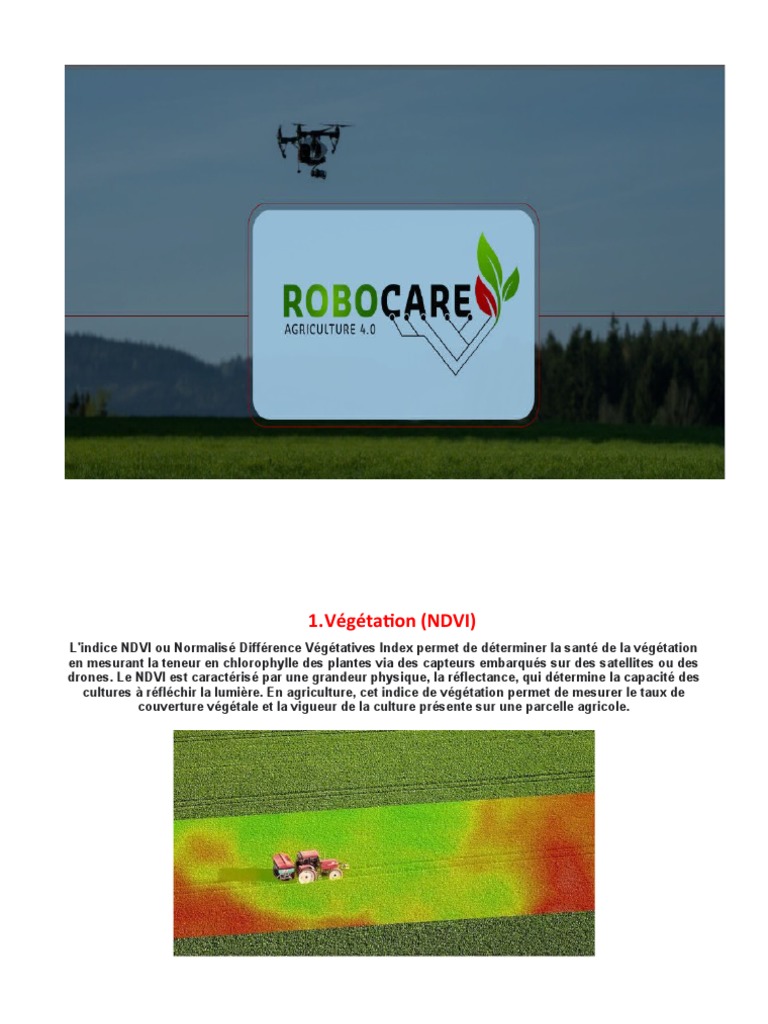 ROBOCARE
AGRICULTURE 4.0

1.Végétation (NDVI)

L'indice NDVI ou Normalisé Différence Végétatives Index permet de déterminer la santé de la végétation en mesurant la teneur en chlorophylle des plantes via des capteurs embarqués sur des satellites ou des drones. Le NDVI est caractérisé par une grandeur physique, la réflectance, qui détermine la capacité des cultures à réfléchir la lumière. En agriculture, cet indice de végétation permet de mesurer le taux de couverture végétale et la vigueur de la culture présente sur une parcelle agricole.